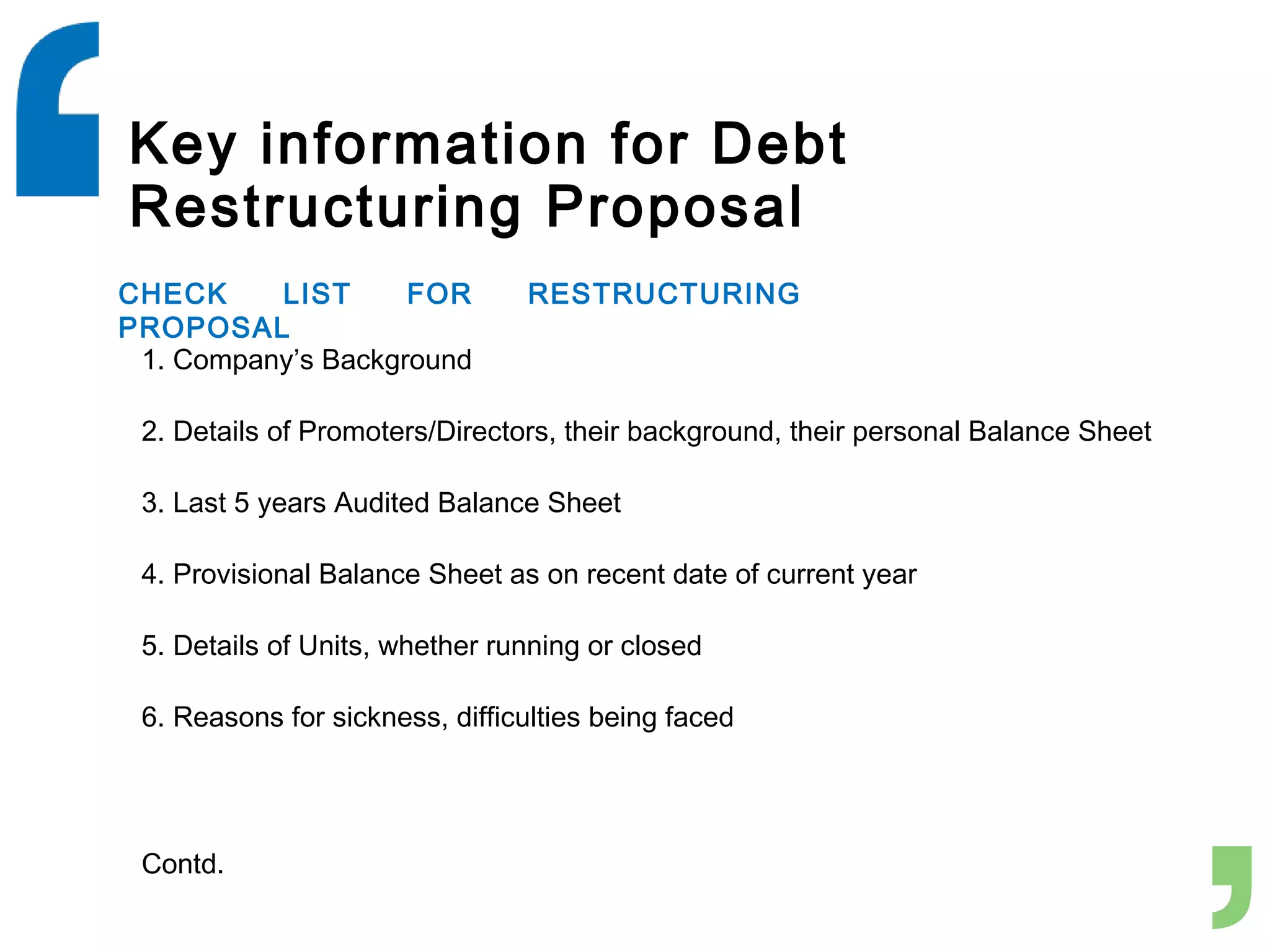 Key information for Debt Restructuring Proposal

CHECK LIST FOR RESTRUCTURING PROPOSAL

1. Company’s Background

2. Details of Promoters/Directors, their background, their personal Balance Sheet

3. Last 5 years Audited Balance Sheet

4. Provisional Balance Sheet as on recent date of current year

5. Details of Units, whether running or closed

6. Reasons for sickness, difficulties being faced

Contd.